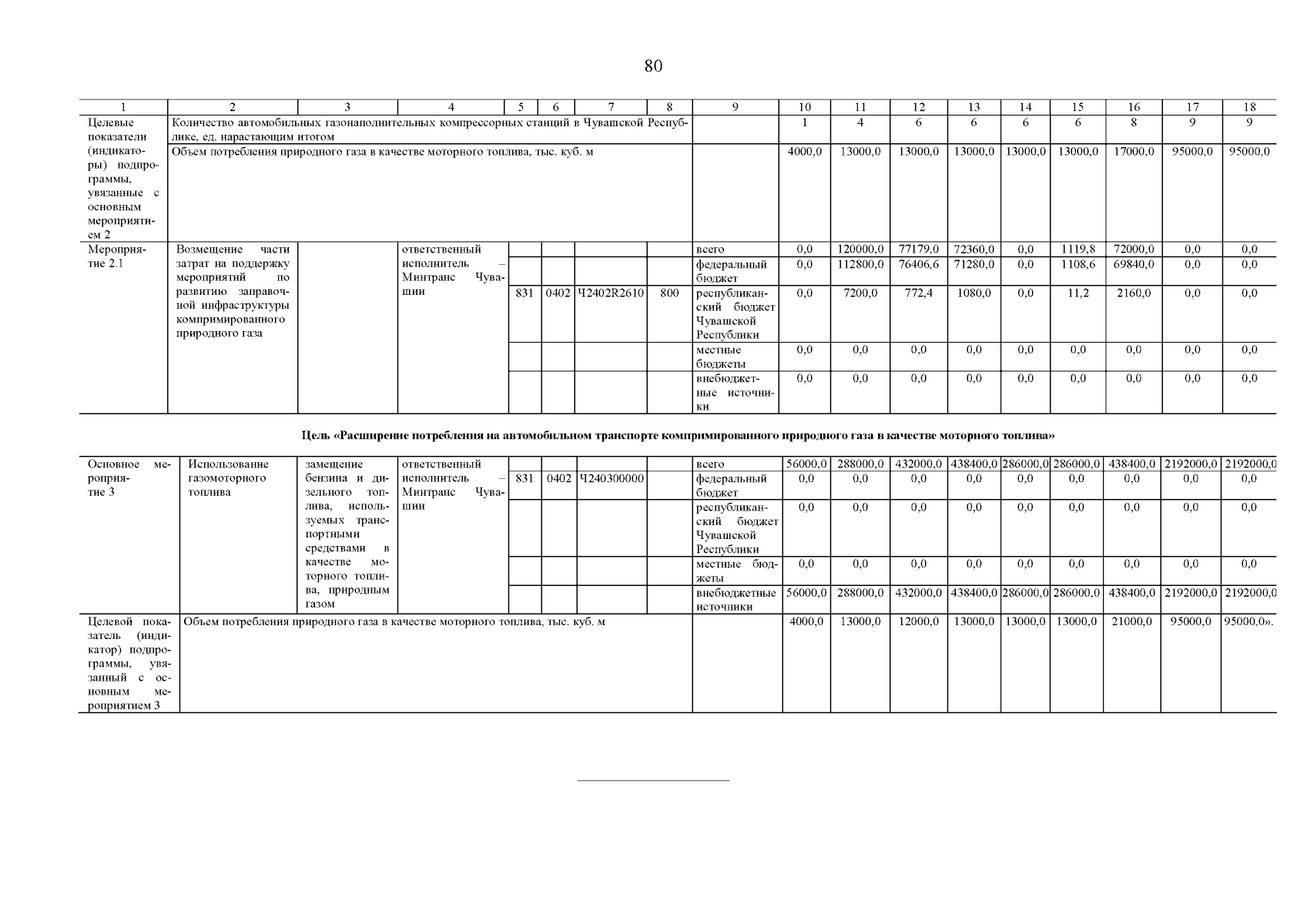 80

| 1 | 2 | 3 | 4 | 5 | 6 | 7 | 8 | 9 | 10 | 11 | 12 | 13 | 14 | 15 | 16 | 17 | 18 |
|---|---|---|---|---|---|---|---|---|---|---|---|---|---|---|---|---|---|
| Целевые показатели (индикаторы) подпрограммы, увязанные с основным мероприятием 2 | Количество автомобильных газонаполнительных компрессорных станций в Чувашской Республике, ед. нарастающим итогом | | | | | | | | 1 | 4 | 6 | 6 | 6 | 6 | 8 | 9 | 9 |
| | Объем потребления природного газа в качестве моторного топлива, тыс. куб. м | | | | | | | | 4000,0 | 13000,0 | 13000,0 | 13000,0 | 13000,0 | 13000,0 | 17000,0 | 95000,0 | 95000,0 |
| Мероприятие 2.1 | Возмещение части затрат на поддержку мероприятий по развитию заправочной инфраструктуры компримированного природного газа | | ответственный исполнитель – Минтранс Чувашии | | | | | всего | 0,0 | 120000,0 | 77179,0 | 72360,0 | 0,0 | 1119,8 | 72000,0 | 0,0 | 0,0 |
| | | | | | | | | федеральный бюджет | 0,0 | 112800,0 | 76406,6 | 71280,0 | 0,0 | 1108,6 | 69840,0 | 0,0 | 0,0 |
| | | | | 831 | 0402 | Ч2402R2610 | 800 | республиканский бюджет Чувашской Республики | 0,0 | 7200,0 | 772,4 | 1080,0 | 0,0 | 11,2 | 2160,0 | 0,0 | 0,0 |
| | | | | | | | | местные бюджеты | 0,0 | 0,0 | 0,0 | 0,0 | 0,0 | 0,0 | 0,0 | 0,0 | 0,0 |
| | | | | | | | | внебюджетные источники | 0,0 | 0,0 | 0,0 | 0,0 | 0,0 | 0,0 | 0,0 | 0,0 | 0,0 |

Цель «Расширение потребления на автомобильном транспорте компримированного природного газа в качестве моторного топлива»

| | | | | | | | | | | | | | | | | | |
|---|---|---|---|---|---|---|---|---|---|---|---|---|---|---|---|---|---|
| Основное мероприятие 3 | Использование газомоторного топлива | замещение бензина и дизельного топлива, используемых транспортными средствами в качестве моторного топлива, природным газом | ответственный исполнитель – Минтранс Чувашии | | | | | всего | 56000,0 | 288000,0 | 432000,0 | 438400,0 | 286000,0 | 286000,0 | 438400,0 | 2192000,0 | 2192000,0 |
| | | | | 831 | 0402 | Ч240300000 | | федеральный бюджет | 0,0 | 0,0 | 0,0 | 0,0 | 0,0 | 0,0 | 0,0 | 0,0 | 0,0 |
| | | | | | | | | республиканский бюджет Чувашской Республики | 0,0 | 0,0 | 0,0 | 0,0 | 0,0 | 0,0 | 0,0 | 0,0 | 0,0 |
| | | | | | | | | местные бюджеты | 0,0 | 0,0 | 0,0 | 0,0 | 0,0 | 0,0 | 0,0 | 0,0 | 0,0 |
| | | | | | | | | внебюджетные источники | 56000,0 | 288000,0 | 432000,0 | 438400,0 | 286000,0 | 286000,0 | 438400,0 | 2192000,0 | 2192000,0 |
| Целевой показатель (индикатор) подпрограммы, увязанный с основным мероприятием 3 | Объем потребления природного газа в качестве моторного топлива, тыс. куб. м | | | | | | | | 4000,0 | 13000,0 | 12000,0 | 13000,0 | 13000,0 | 13000,0 | 21000,0 | 95000,0 | 95000,0». |